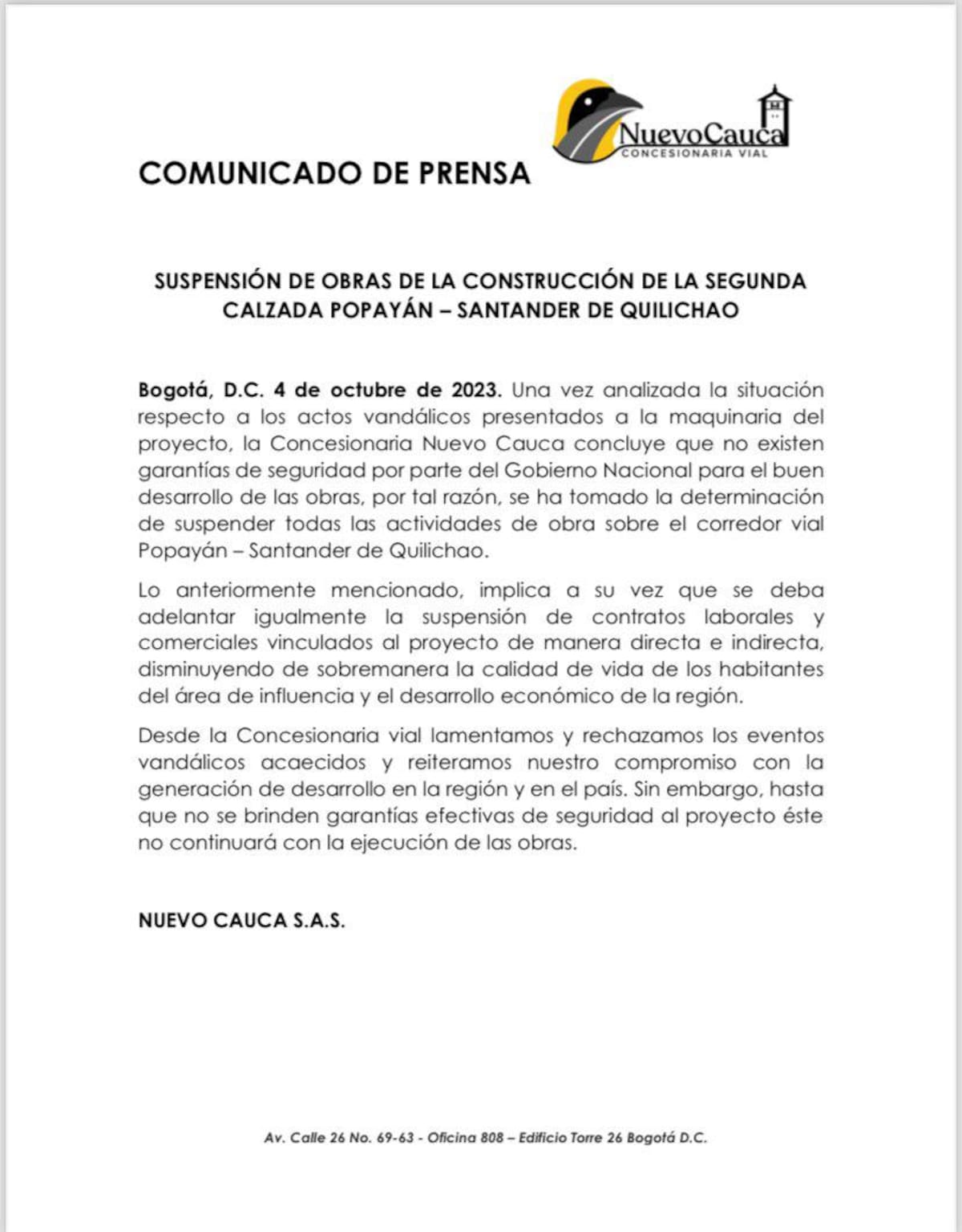 NuevoCauca
CONCESIONARIA VIAL

COMUNICADO DE PRENSA

SUSPENSIÓN DE OBRAS DE LA CONSTRUCCIÓN DE LA SEGUNDA CALZADA POPAYÁN – SANTANDER DE QUILICHAO

Bogotá, D.C. 4 de octubre de 2023. Una vez analizada la situación respecto a los actos vandálicos presentados a la maquinaria del proyecto, la Concesionaria Nuevo Cauca concluye que no existen garantías de seguridad por parte del Gobierno Nacional para el buen desarrollo de las obras, por tal razón, se ha tomado la determinación de suspender todas las actividades de obra sobre el corredor vial Popayán – Santander de Quilichao.

Lo anteriormente mencionado, implica a su vez que se deba adelantar igualmente la suspensión de contratos laborales y comerciales vinculados al proyecto de manera directa e indirecta, disminuyendo de sobremanera la calidad de vida de los habitantes del área de influencia y el desarrollo económico de la región.

Desde la Concesionaria vial lamentamos y rechazamos los eventos vandálicos acaecidos y reiteramos nuestro compromiso con la generación de desarrollo en la región y en el país. Sin embargo, hasta que no se brinden garantías efectivas de seguridad al proyecto éste no continuará con la ejecución de las obras.

NUEVO CAUCA S.A.S.

Av. Calle 26 No. 69-63 - Oficina 808 – Edificio Torre 26 Bogotá D.C.